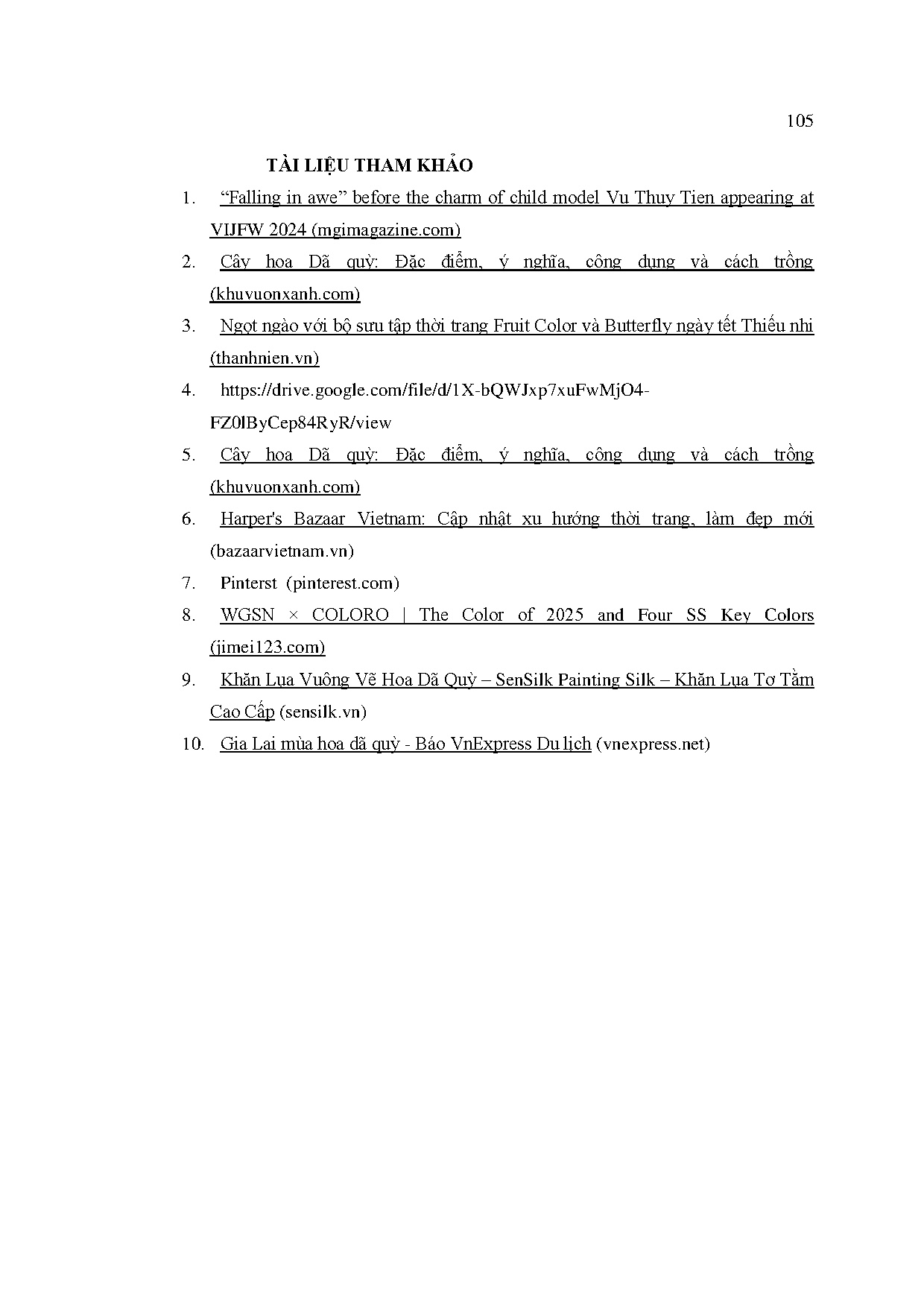 105

TÀI LIỆU THAM KHẢO

1. “Falling in awe” before the charm of child model Vu Thuy Tien appearing at VIJFW 2024 (mgimagazine.com)

2. Cây hoa Dã quỳ: Đặc điểm, ý nghĩa, công dụng và cách trồng (khuvuonxanh.com)

3. Ngọt ngào với bộ sưu tập thời trang Fruit Color và Butterfly ngày tết Thiếu nhi (thanhnien.vn)

4. https://drive.google.com/file/d/1X-bQWJxp7xuFwMjO4-FZ0lByCep84RyR/view

5. Cây hoa Dã quỳ: Đặc điểm, ý nghĩa, công dụng và cách trồng (khuvuonxanh.com)

6. Harper's Bazaar Vietnam: Cập nhật xu hướng thời trang, làm đẹp mới (bazaarvietnam.vn)

7. Pinterst (pinterest.com)

8. WGSN × COLORO | The Color of 2025 and Four SS Key Colors (jimei123.com)

9. Khăn Lụa Vuông Vẽ Hoa Dã Quỳ – SenSilk Painting Silk – Khăn Lụa Tơ Tằm Cao Cấp (sensilk.vn)

10. Gia Lai mùa hoa dã quỳ - Báo VnExpress Du lịch (vnexpress.net)